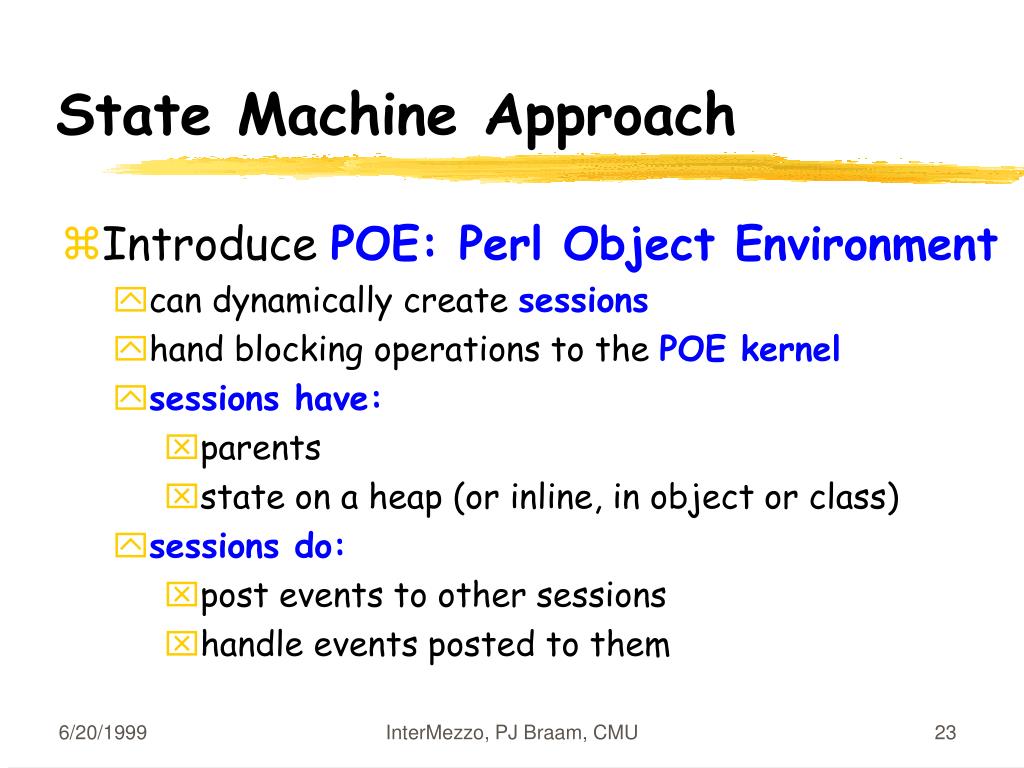 State Machine Approach

Introduce POE: Perl Object Environment

can dynamically create sessions

hand blocking operations to the POE kernel

sessions have:

parents

state on a heap (or inline, in object or class)

sessions do:

post events to other sessions

handle events posted to them

6/20/1999

InterMezzo, PJ Braam, CMU

23